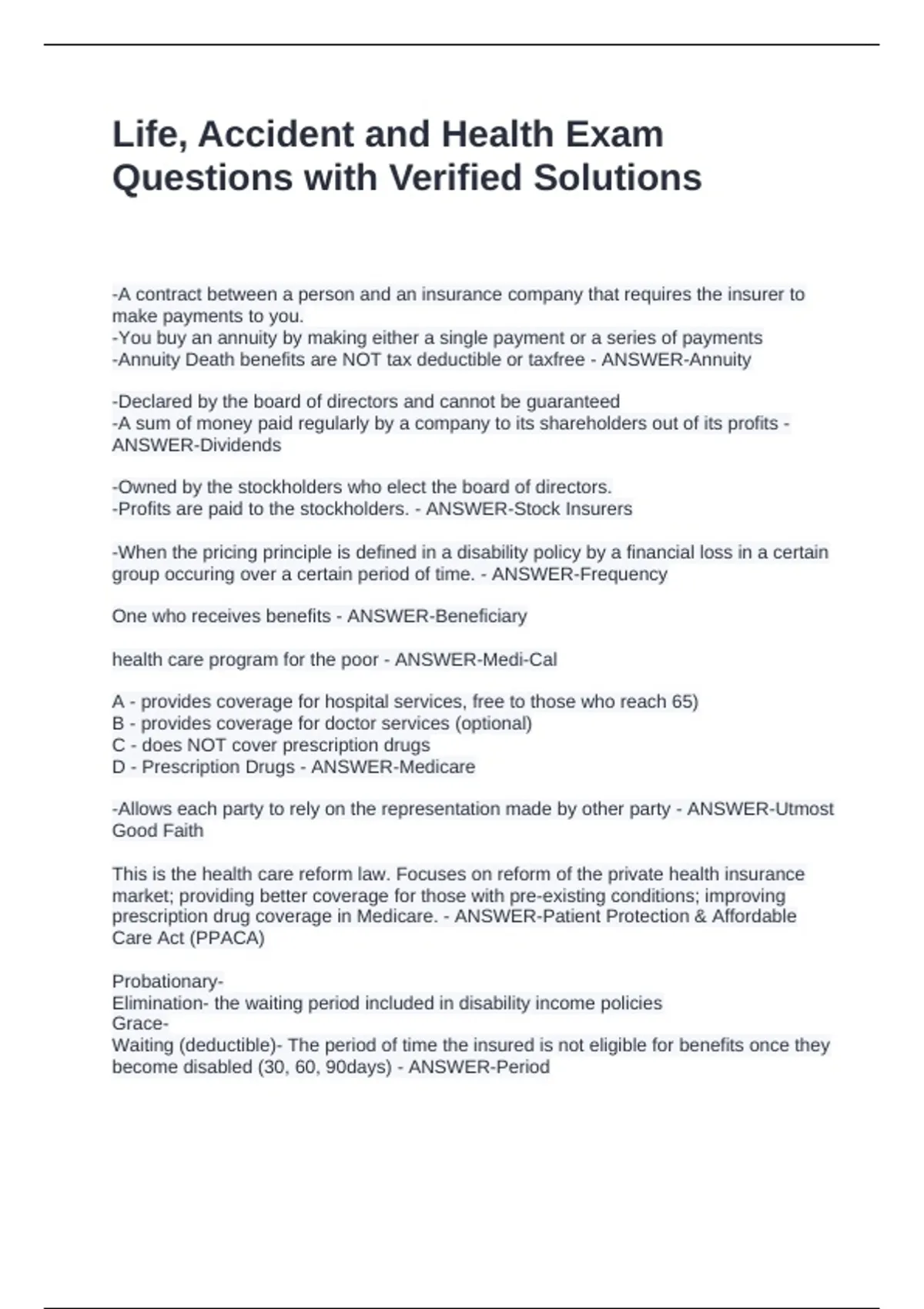 Life, Accident and Health Exam Questions with Verified Solutions

-A contract between a person and an insurance company that requires the insurer to make payments to you.
-You buy an annuity by making either a single payment or a series of payments
-Annuity Death benefits are NOT tax deductible or taxfree - ANSWER-Annuity

-Declared by the board of directors and cannot be guaranteed
-A sum of money paid regularly by a company to its shareholders out of its profits - ANSWER-Dividends

-Owned by the stockholders who elect the board of directors.
-Profits are paid to the stockholders. - ANSWER-Stock Insurers

-When the pricing principle is defined in a disability policy by a financial loss in a certain group occuring over a certain period of time. - ANSWER-Frequency

One who receives benefits - ANSWER-Beneficiary

health care program for the poor - ANSWER-Medi-Cal

A - provides coverage for hospital services, free to those who reach 65)
B - provides coverage for doctor services (optional)
C - does NOT cover prescription drugs
D - Prescription Drugs - ANSWER-Medicare

-Allows each party to rely on the representation made by other party - ANSWER-Utmost Good Faith

This is the health care reform law. Focuses on reform of the private health insurance market; providing better coverage for those with pre-existing conditions; improving prescription drug coverage in Medicare. - ANSWER-Patient Protection & Affordable Care Act (PPACA)

Probationary-
Elimination- the waiting period included in disability income policies
Grace-
Waiting (deductible)- The period of time the insured is not eligible for benefits once they become disabled (30, 60, 90days) - ANSWER-Period